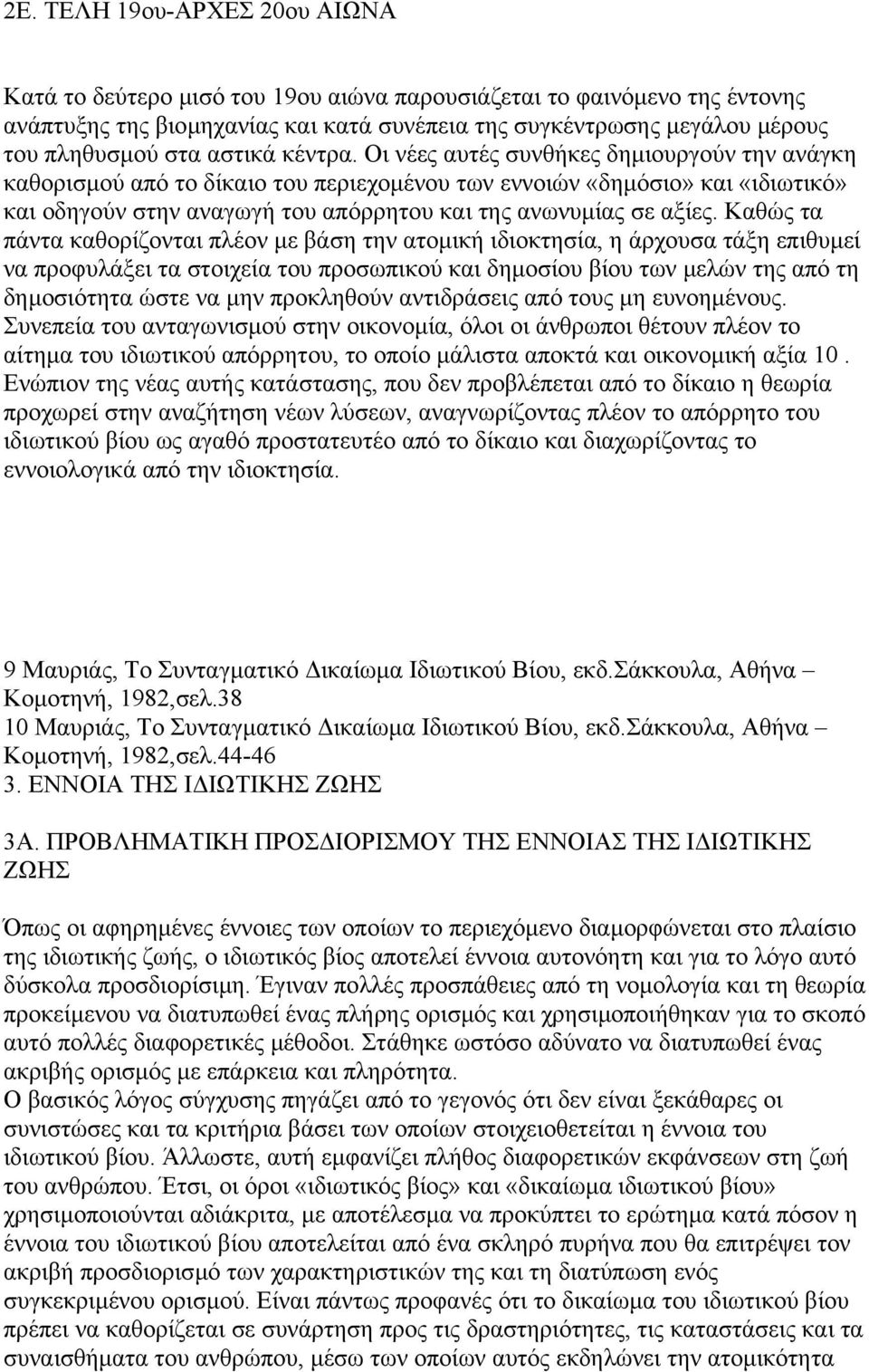 2Ε. ΤΕΛΗ 19ου-ΑΡΧΕΣ 20ου ΑΙΩΝΑ

Κατά το δεύτερο μισό του 19ου αιώνα παρουσιάζεται το φαινόμενο της έντονης ανάπτυξης της βιομηχανίας και κατά συνέπεια της συγκέντρωσης μεγάλου μέρους του πληθυσμού στα αστικά κέντρα. Οι νέες αυτές συνθήκες δημιουργούν την ανάγκη καθορισμού από το δίκαιο του περιεχομένου των εννοιών «δημόσιο» και «ιδιωτικό» και οδηγούν στην αναγωγή του απόρρητου και της ανωνυμίας σε αξίες. Καθώς τα πάντα καθορίζονται πλέον με βάση την ατομική ιδιοκτησία, η άρχουσα τάξη επιθυμεί να προφυλάξει τα στοιχεία του προσωπικού και δημοσίου βίου των μελών της από τη δημοσιότητα ώστε να μην προκληθούν αντιδράσεις από τους μη ευνοημένους. Συνεπεία του ανταγωνισμού στην οικονομία, όλοι οι άνθρωποι θέτουν πλέον το αίτημα του ιδιωτικού απόρρητου, το οποίο μάλιστα αποκτά και οικονομική αξία 10 . Ενώπιον της νέας αυτής κατάστασης, που δεν προβλέπεται από το δίκαιο η θεωρία προχωρεί στην αναζήτηση νέων λύσεων, αναγνωρίζοντας πλέον το απόρρητο του ιδιωτικού βίου ως αγαθό προστατευτέο από το δίκαιο και διαχωρίζοντας το εννοιολογικά από την ιδιοκτησία.

9 Μαυριάς, Το Συνταγματικό Δικαίωμα Ιδιωτικού Βίου, εκδ.Σάκκουλα, Αθήνα – Κομοτηνή, 1982,σελ.38
10 Μαυριάς, Το Συνταγματικό Δικαίωμα Ιδιωτικού Βίου, εκδ.Σάκκουλα, Αθήνα – Κομοτηνή, 1982,σελ.44-46
3. ΕΝΝΟΙΑ ΤΗΣ ΙΔΙΩΤΙΚΗΣ ΖΩΗΣ

3Α. ΠΡΟΒΛΗΜΑΤΙΚΗ ΠΡΟΣΔΙΟΡΙΣΜΟΥ ΤΗΣ ΕΝΝΟΙΑΣ ΤΗΣ ΙΔΙΩΤΙΚΗΣ ΖΩΗΣ

Όπως οι αφηρημένες έννοιες των οποίων το περιεχόμενο διαμορφώνεται στο πλαίσιο της ιδιωτικής ζωής, ο ιδιωτικός βίος αποτελεί έννοια αυτονόητη και για το λόγο αυτό δύσκολα προσδιορίσιμη. Έγιναν πολλές προσπάθειες από τη νομολογία και τη θεωρία προκείμενου να διατυπωθεί ένας πλήρης ορισμός και χρησιμοποιήθηκαν για το σκοπό αυτό πολλές διαφορετικές μέθοδοι. Στάθηκε ωστόσο αδύνατο να διατυπωθεί ένας ακριβής ορισμός με επάρκεια και πληρότητα.
Ο βασικός λόγος σύγχυσης πηγάζει από το γεγονός ότι δεν είναι ξεκάθαρες οι συνιστώσες και τα κριτήρια βάσει των οποίων στοιχειοθετείται η έννοια του ιδιωτικού βίου. Άλλωστε, αυτή εμφανίζει πλήθος διαφορετικών εκφάνσεων στη ζωή του ανθρώπου. Έτσι, οι όροι «ιδιωτικός βίος» και «δικαίωμα ιδιωτικού βίου» χρησιμοποιούνται αδιάκριτα, με αποτέλεσμα να προκύπτει το ερώτημα κατά πόσον η έννοια του ιδιωτικού βίου αποτελείται από ένα σκληρό πυρήνα που θα επιτρέψει τον ακριβή προσδιορισμό των χαρακτηριστικών της και τη διατύπωση ενός συγκεκριμένου ορισμού. Είναι πάντως προφανές ότι το δικαίωμα του ιδιωτικού βίου πρέπει να καθορίζεται σε συνάρτηση προς τις δραστηριότητες, τις καταστάσεις και τα συναισθήματα του ανθρώπου, μέσω των οποίων αυτός εκδηλώνει την ατομικότητα